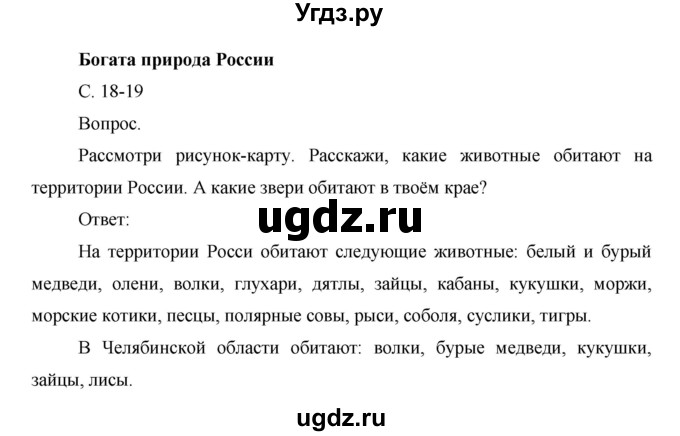 Угдз.ру

**Богата природа России**

С. 18-19

Вопрос.

Рассмотри рисунок-карту. Расскажи, какие животные обитают на территории России. А какие звери обитают в твоём крае?

Ответ:

ugdz.ru

На территории Росси обитают следующие животные: белый и бурый медведи, олени, волки, глухари, дятлы, зайцы, кабаны, кукушки, моржи, морские котики, песцы, полярные совы, рыси, соболя, суслики, тигры.

В Челябинской области обитают: волки, бурые медведи, кукушки, зайцы, лисы.

ugdz.ru